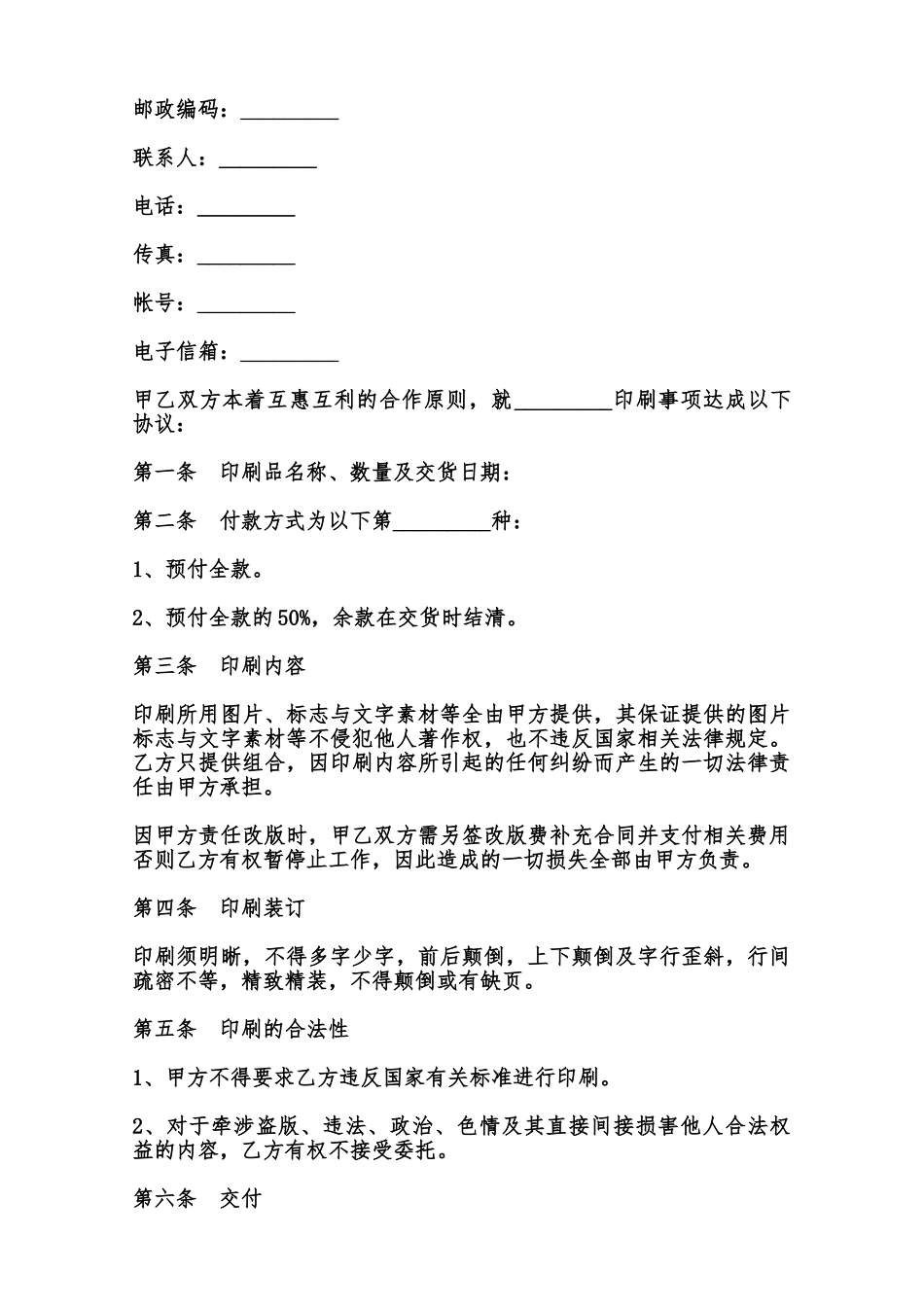 邮政编码：_________

联系人：_________

电话：_________

传真：_________

帐号：_________

电子信箱：_________

甲乙双方本着互惠互利的合作原则，就_________印刷事项达成以下协议：

第一条　印刷品名称、数量及交货日期：

第二条　付款方式为以下第_________种：

1、预付全款。

2、预付全款的50%，余款在交货时结清。

第三条　印刷内容

印刷所用图片、标志与文字素材等全由甲方提供，其保证提供的图片标志与文字素材等不侵犯他人著作权，也不违反国家相关法律规定。乙方只提供组合，因印刷内容所引起的任何纠纷而产生的一切法律责任由甲方承担。

因甲方责任改版时，甲乙双方需另签改版费补充合同并支付相关费用否则乙方有权暂停止工作，因此造成的一切损失全部由甲方负责。

第四条　印刷装订

印刷须明晰，不得多字少字，前后颠倒，上下颠倒及字行歪斜，行间疏密不等，精致精装，不得颠倒或有缺页。

第五条　印刷的合法性

1、甲方不得要求乙方违反国家有关标准进行印刷。

2、对于牵涉盗版、违法、政治、色情及其直接间接损害他人合法权益的内容，乙方有权不接受委托。

第六条　交付